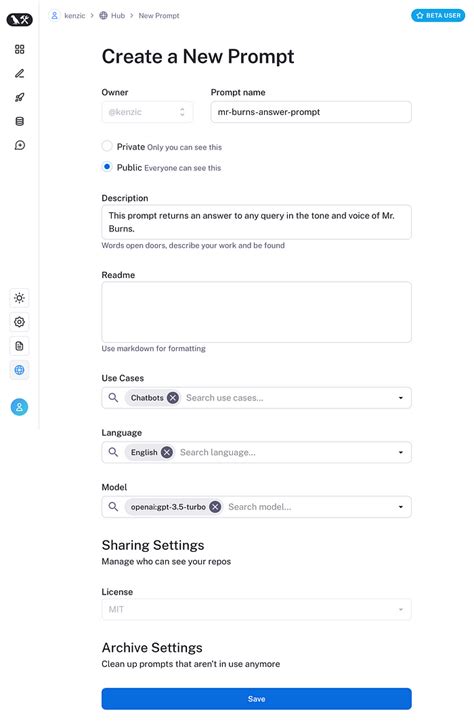 kenzic > Hub > New Prompt

BETA USER

Create a New Prompt

Owner

@kenzic

Prompt name

mr-burns-answer-prompt

Private Only you can see this

Public Everyone can see this

Description

This prompt returns an answer to any query in the tone and voice of Mr. Burns.

Words open doors, describe your work and be found

Readme

Use markdown for formatting

Use Cases

Chatbots Search use cases...

Language

English Search language...

Model

openai:gpt-3.5-turbo Search model...

Sharing Settings

Manage who can see your repos

License

MIT

Archive Settings

Clean up prompts that aren't in use anymore

Save